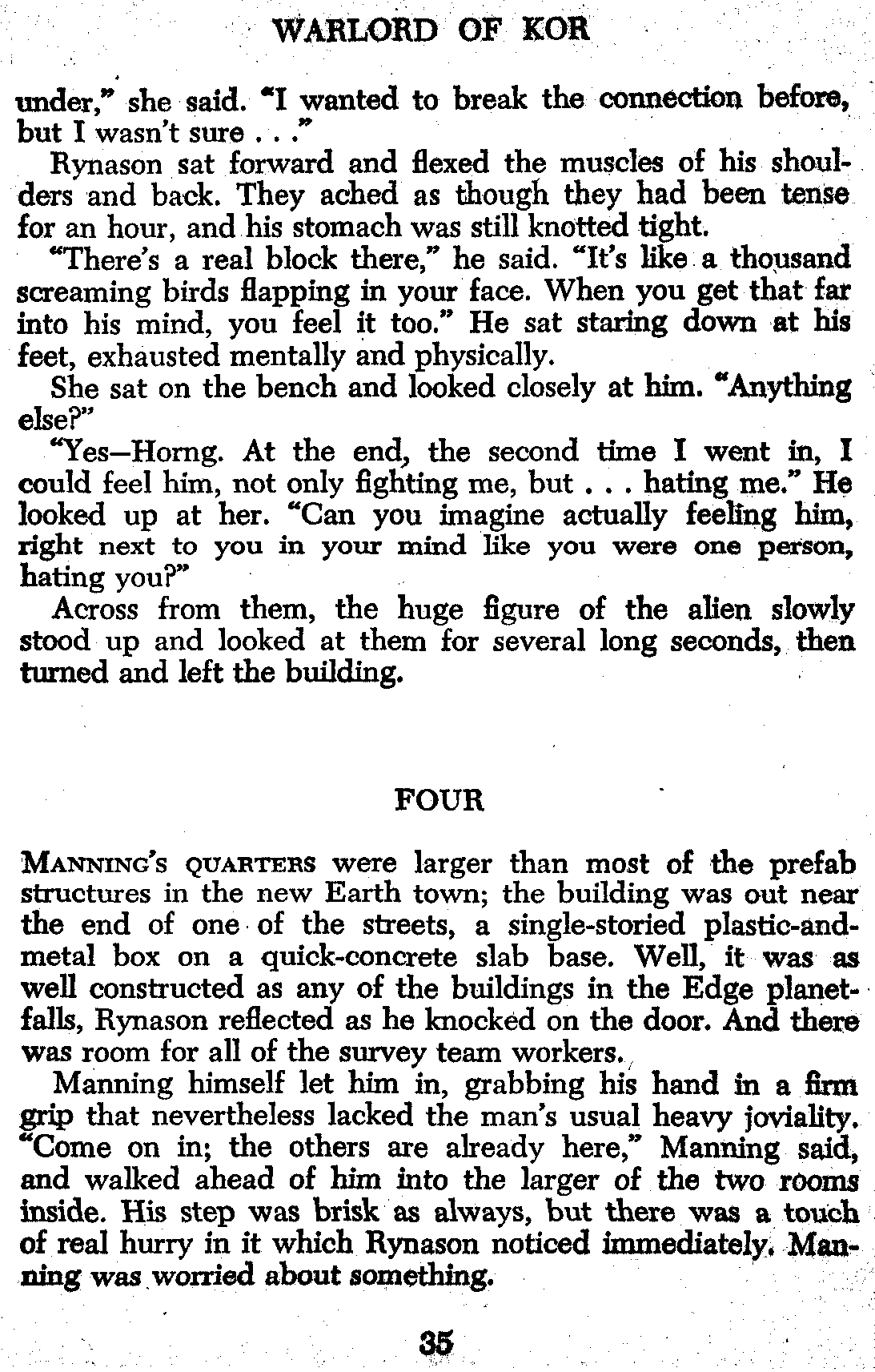 WARLORD OF KOR

under," she said. "I wanted to break the connection before, but I wasn't sure . . ."

Rynason sat forward and flexed the muscles of his shoulders and back. They ached as though they had been tense for an hour, and his stomach was still knotted tight.

"There's a real block there," he said. "It's like a thousand screaming birds flapping in your face. When you get that far into his mind, you feel it too." He sat staring down at his feet, exhausted mentally and physically.

She sat on the bench and looked closely at him. "Anything else?"

"Yes—Horng. At the end, the second time I went in, I could feel him, not only fighting me, but . . . hating me." He looked up at her. "Can you imagine actually feeling him, right next to you in your mind like you were one person, hating you?"

Across from them, the huge figure of the alien slowly stood up and looked at them for several long seconds, then turned and left the building.

FOUR

MANNING'S QUARTERS were larger than most of the prefab structures in the new Earth town; the building was out near the end of one of the streets, a single-storied plastic-and-metal box on a quick-concrete slab base. Well, it was as well constructed as any of the buildings in the Edge planetfalls, Rynason reflected as he knocked on the door. And there was room for all of the survey team workers.

Manning himself let him in, grabbing his hand in a firm grip that nevertheless lacked the man's usual heavy joviality. "Come on in; the others are already here," Manning said, and walked ahead of him into the larger of the two rooms inside. His step was brisk as always, but there was a touch of real hurry in it which Rynason noticed immediately. Manning was worried about something.

35